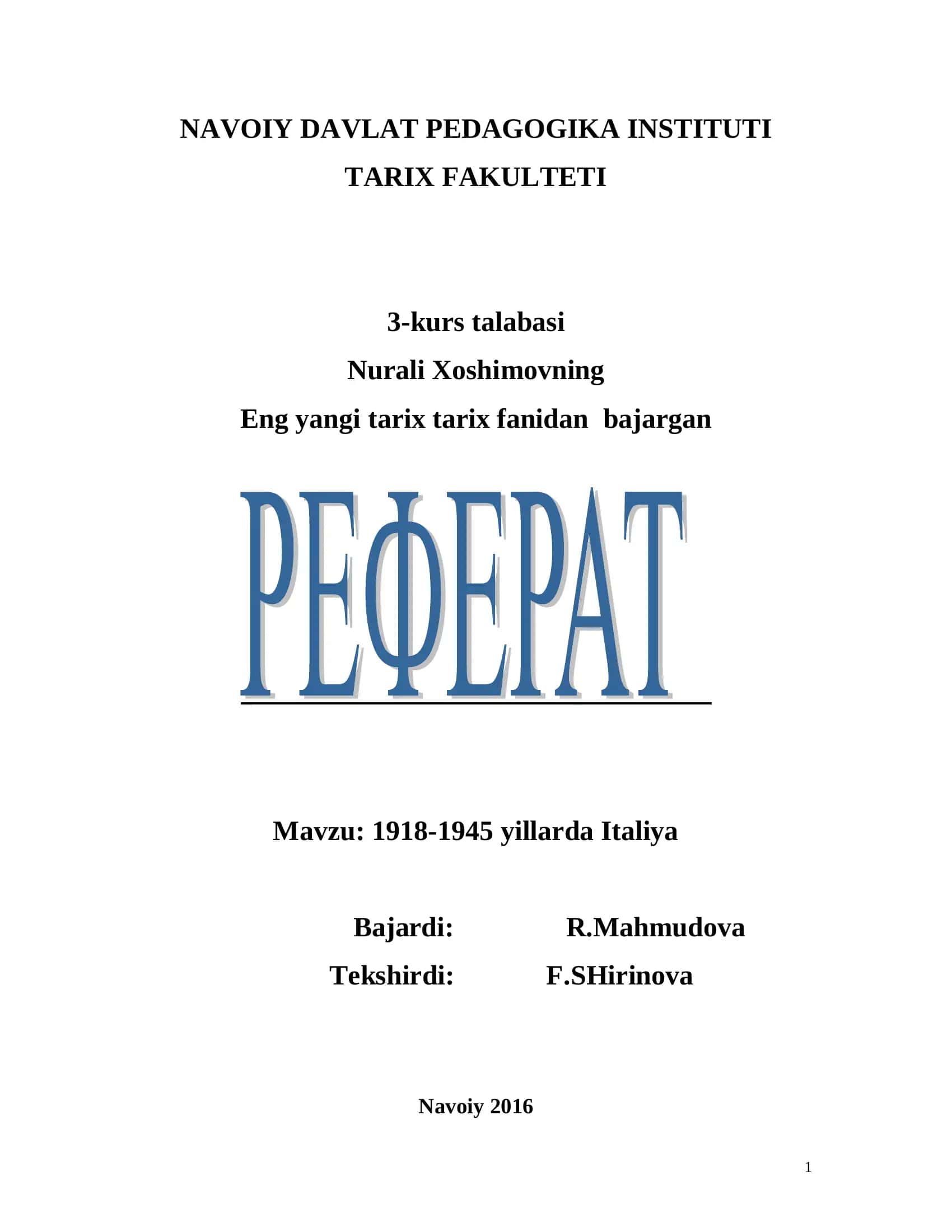 NAVOIY DAVLAT PEDAGOGIKA INSTITUTI

TARIX FAKULTETI

3-kurs talabasi

Nurali Xoshimovning

Eng yangi tarix tarix fanidan bajargan

РЕФЕРАТ

Mavzu: 1918-1945 yillarda Italiya

Bajardi: R.Mahmudova

Tekshirdi: F.SHirinova

Navoiy 2016

1